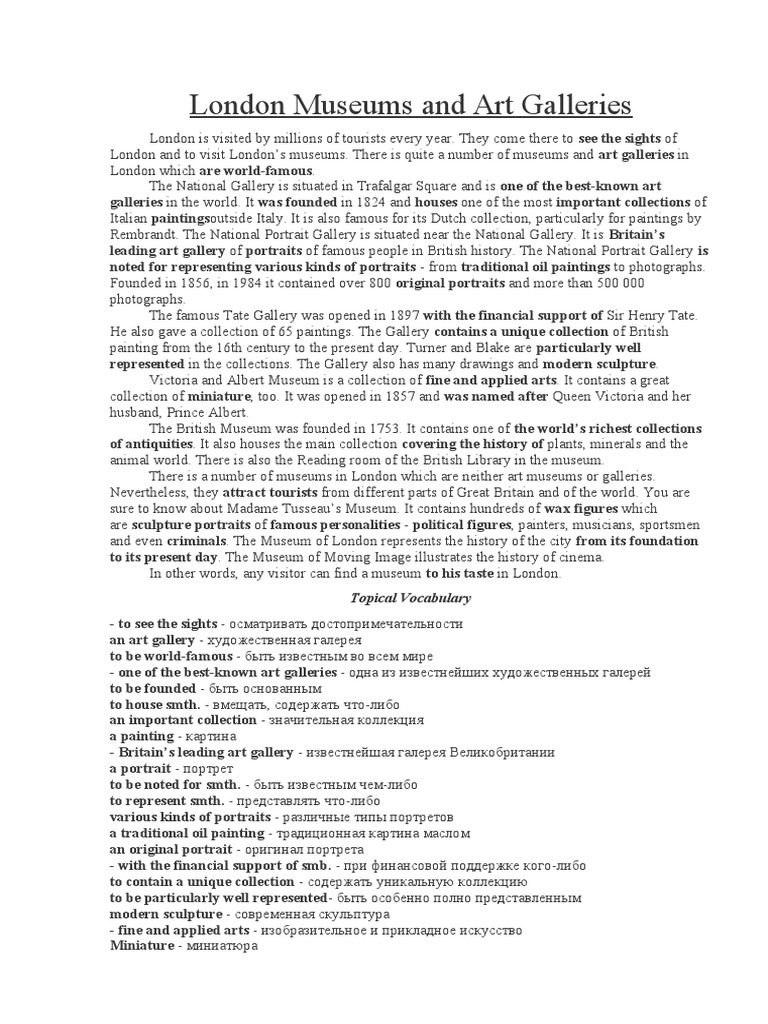 London Museums and Art Galleries

London is visited by millions of tourists every year. They come there to see the sights of London and to visit London's museums. There is quite a number of museums and art galleries in London which are world-famous.

The National Gallery is situated in Trafalgar Square and is one of the best-known art galleries in the world. It was founded in 1824 and houses one of the most important collections of Italian paintingsoutside Italy. It is also famous for its Dutch collection, particularly for paintings by Rembrandt. The National Portrait Gallery is situated near the National Gallery. It is Britain's leading art gallery of portraits of famous people in British history. The National Portrait Gallery is noted for representing various kinds of portraits - from traditional oil paintings to photographs. Founded in 1856, in 1984 it contained over 800 original portraits and more than 500 000 photographs.

The famous Tate Gallery was opened in 1897 with the financial support of Sir Henry Tate. He also gave a collection of 65 paintings. The Gallery contains a unique collection of British painting from the 16th century to the present day. Turner and Blake are particularly well represented in the collections. The Gallery also has many drawings and modern sculpture.

Victoria and Albert Museum is a collection of fine and applied arts. It contains a great collection of miniature, too. It was opened in 1857 and was named after Queen Victoria and her husband, Prince Albert.

The British Museum was founded in 1753. It contains one of the world's richest collections of antiquities. It also houses the main collection covering the history of plants, minerals and the animal world. There is also the Reading room of the British Library in the museum.

There is a number of museums in London which are neither art museums or galleries. Nevertheless, they attract tourists from different parts of Great Britain and of the world. You are sure to know about Madame Tusseau's Museum. It contains hundreds of wax figures which are sculpture portraits of famous personalities - political figures, painters, musicians, sportsmen and even criminals. The Museum of London represents the history of the city from its foundation to its present day. The Museum of Moving Image illustrates the history of cinema.

In other words, any visitor can find a museum to his taste in London.

Topical Vocabulary

- to see the sights - осматривать достопримечательности
an art gallery - художественная галерея
to be world-famous - быть известным во всем мире
- one of the best-known art galleries - одна из известнейших художественных галерей
to be founded - быть основанным
to house smth. - вмещать, содержать что-либо
an important collection - значительная коллекция
a painting - картина
- Britain's leading art gallery - известнейшая галерея Великобритании
a portrait - портрет
to be noted for smth. - быть известным чем-либо
to represent smth. - представлять что-либо
various kinds of portraits - различные типы портретов
a traditional oil painting - традиционная картина маслом
an original portrait - оригинал портрета
- with the financial support of smb. - при финансовой поддержке кого-либо
to contain a unique collection - содержать уникальную коллекцию
to be particularly well represented- быть особенно полно представленным
modern sculpture - современная скульптура
- fine and applied arts - изобразительное и прикладное искусство
Miniature - миниатюра